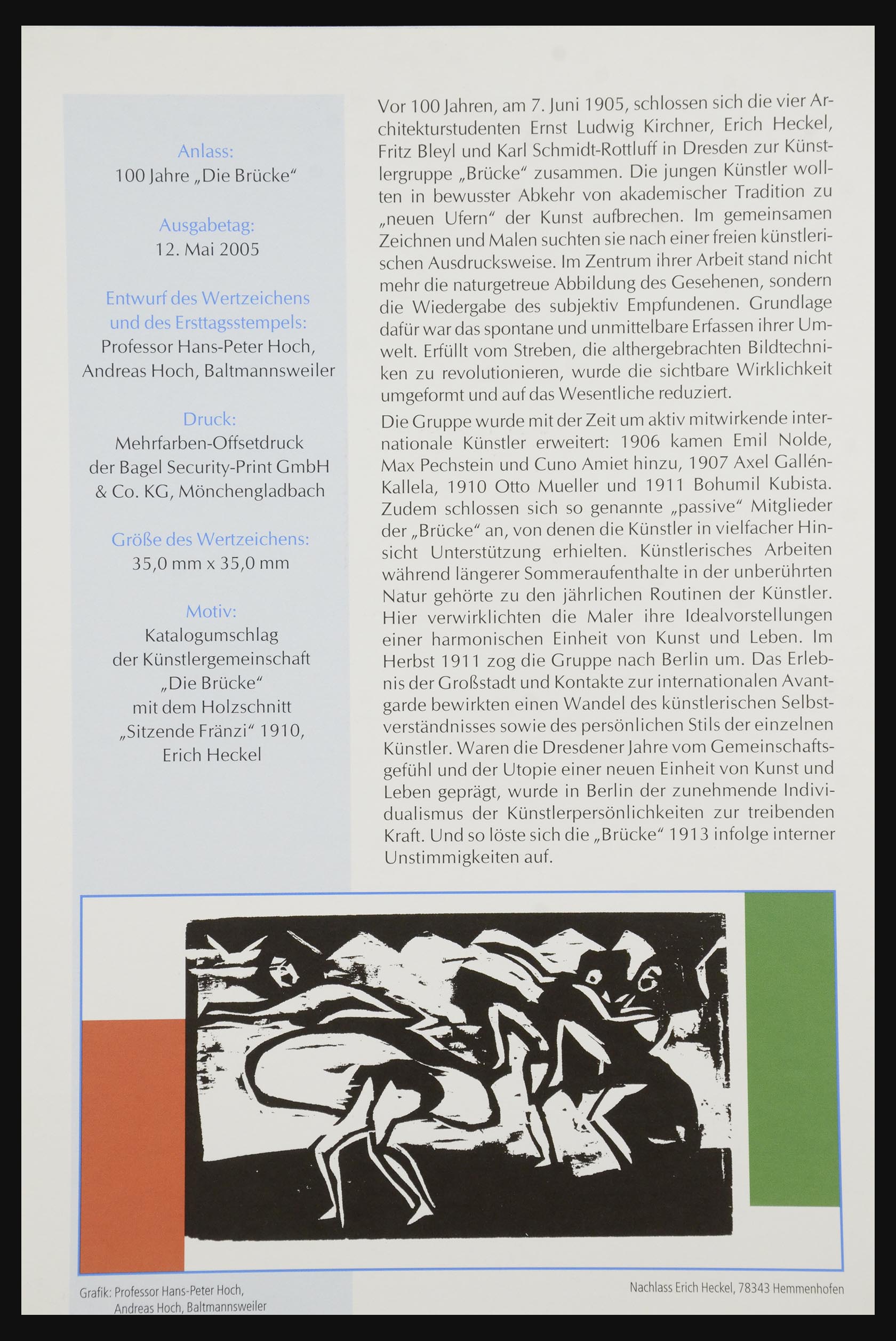 Anlass:
100 Jahre „Die Brücke“

Ausgabetag:
12. Mai 2005

Entwurf des Wertzeichens und des Ersttagsstempels:
Professor Hans-Peter Hoch, Andreas Hoch, Baltmannsweiler

Druck:
Mehrfarben-Offsetdruck der Bagel Security-Print GmbH & Co. KG, Mönchengladbach

Größe des Wertzeichens:
35,0 mm x 35,0 mm

Motiv:
Katalogumschlag der Künstlergemeinschaft „Die Brücke“ mit dem Holzschnitt „Sitzende Fränzi“ 1910, Erich Heckel

Vor 100 Jahren, am 7. Juni 1905, schlossen sich die vier Architekturstudenten Ernst Ludwig Kirchner, Erich Heckel, Fritz Bleyl und Karl Schmidt-Rottluff in Dresden zur Künstlergruppe „Brücke“ zusammen. Die jungen Künstler wollten in bewusster Abkehr von akademischer Tradition zu „neuen Ufern“ der Kunst aufbrechen. Im gemeinsamen Zeichnen und Malen suchten sie nach einer freien künstlerischen Ausdrucksweise. Im Zentrum ihrer Arbeit stand nicht mehr die naturgetreue Abbildung des Gesehenen, sondern die Wiedergabe des subjektiv Empfundenen. Grundlage dafür war das spontane und unmittelbare Erfassen ihrer Umwelt. Erfüllt vom Streben, die althergebrachten Bildtechniken zu revolutionieren, wurde die sichtbare Wirklichkeit umgeformt und auf das Wesentliche reduziert.

Die Gruppe wurde mit der Zeit um aktiv mitwirkende internationale Künstler erweitert: 1906 kamen Emil Nolde, Max Pechstein und Cuno Amiet hinzu, 1907 Axel Gallén-Kallela, 1910 Otto Mueller und 1911 Bohumil Kubista. Zudem schlossen sich so genannte „passive“ Mitglieder der „Brücke“ an, von denen die Künstler in vielfacher Hinsicht Unterstützung erhielten. Künstlerisches Arbeiten während längerer Sommeraufenthalte in der unberührten Natur gehörte zu den jährlichen Routinen der Künstler. Hier verwirklichten die Maler ihre Idealvorstellungen einer harmonischen Einheit von Kunst und Leben. Im Herbst 1911 zog die Gruppe nach Berlin um. Das Erlebnis der Großstadt und Kontakte zur internationalen Avantgarde bewirkten einen Wandel des künstlerischen Selbstverständnisses sowie des persönlichen Stils der einzelnen Künstler. Waren die Dresdener Jahre vom Gemeinschaftsgefühl und der Utopie einer neuen Einheit von Kunst und Leben geprägt, wurde in Berlin der zunehmende Individualismus der Künstlerpersönlichkeiten zur treibenden Kraft. Und so löste sich die „Brücke“ 1913 infolge interner Unstimmigkeiten auf.

Grafik: Professor Hans-Peter Hoch, Andreas Hoch, Baltmannsweiler

Nachlass Erich Heckel, 78343 Hemmenhofen